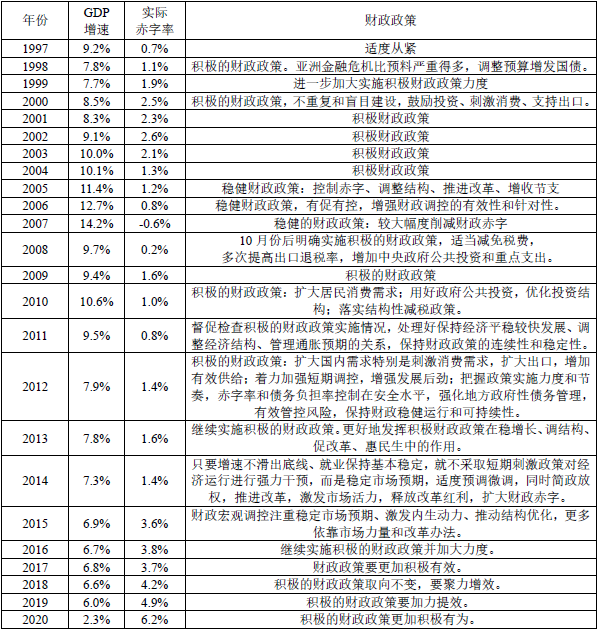 | 年份 | GDP 增速 | 实际赤字率 | 财政政策 |
|---|---|---|---|
| 1997 | 9.2% | 0.7% | 适度从紧 |
| 1998 | 7.8% | 1.1% | 积极的财政政策。亚洲金融危机比预料严重得多，调整预算增发国债。 |
| 1999 | 7.7% | 1.9% | 进一步加大实施积极财政政策力度 |
| 2000 | 8.5% | 2.5% | 积极的财政政策，不重复和盲目建设，鼓励投资、刺激消费、支持出口。 |
| 2001 | 8.3% | 2.3% | 积极财政政策 |
| 2002 | 9.1% | 2.6% | 积极财政政策 |
| 2003 | 10.0% | 2.1% | 积极财政政策 |
| 2004 | 10.1% | 1.3% | 积极财政政策 |
| 2005 | 11.4% | 1.2% | 稳健财政政策：控制赤字、调整结构、推进改革、增收节支 |
| 2006 | 12.7% | 0.8% | 稳健财政政策，有促有控，增强财政调控的有效性和针对性。 |
| 2007 | 14.2% | -0.6% | 稳健的财政政策：较大幅度削减财政赤字 |
| 2008 | 9.7% | 0.2% | 10 月份后明确实施积极的财政政策，适当减免税费，多次提高出口退税率，增加中央政府公共投资和重点支出。 |
| 2009 | 9.4% | 1.6% | 积极的财政政策 |
| 2010 | 10.6% | 1.0% | 积极的财政政策：扩大居民消费需求；用好政府公共投资，优化投资结构；落实结构性减税政策。 |
| 2011 | 9.5% | 0.8% | 督促检查积极的财政政策实施情况，处理好保持经济平稳较快发展、调整经济结构、管理通胀预期的关系，保持财政政策的连续性和稳定性。 |
| 2012 | 7.9% | 1.4% | 积极的财政政策：扩大国内需求特别是刺激消费需求，扩大出口，增加有效供给；着力加强短期调控，增强发展后劲；把握政策实施力度和节奏，赤字率和债务负担率控制在安全水平，强化地方政府性债务管理，有效管控风险，保持财政稳健运行和可持续性。 |
| 2013 | 7.8% | 1.6% | 继续实施积极的财政政策。更好地发挥积极财政政策在稳增长、调结构、促改革、惠民生中的作用。 |
| 2014 | 7.3% | 1.4% | 只要增速不滑出底线、就业保持基本稳定，就不采取短期刺激政策对经济运行进行强力干预，而是稳定市场预期，适度预调微调，同时简政放权，推进改革，激发市场活力，释放改革红利，扩大财政赤字。 |
| 2015 | 6.9% | 3.6% | 财政宏观调控注重稳定市场预期、激发内生动力、推动结构优化，更多依靠市场力量和改革办法。 |
| 2016 | 6.7% | 3.8% | 继续实施积极的财政政策并加大力度。 |
| 2017 | 6.8% | 3.7% | 财政政策要更加积极有效。 |
| 2018 | 6.6% | 4.2% | 积极的财政政策取向不变，要聚力增效。 |
| 2019 | 6.0% | 4.9% | 积极的财政政策要加力提效。 |
| 2020 | 2.3% | 6.2% | 积极的财政政策更加积极有为。 |